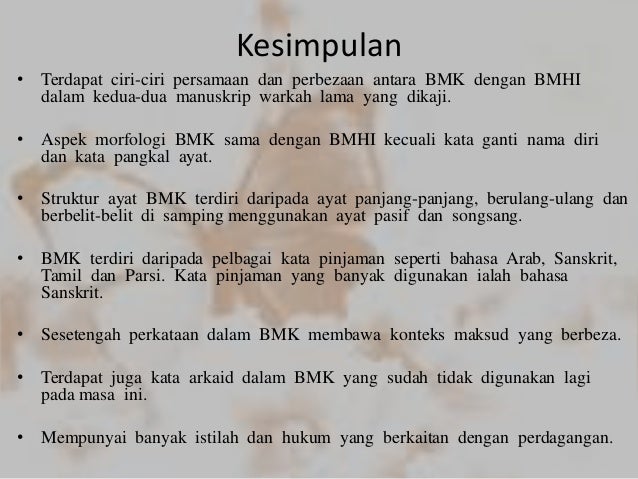 Kesimpulan

• Terdapat ciri-ciri persamaan dan perbezaan antara BMK dengan BMHI dalam kedua-dua manuskrip warkah lama yang dikaji.

• Aspek morfologi BMK sama dengan BMHI kecuali kata ganti nama diri dan kata pangkal ayat.

• Struktur ayat BMK terdiri daripada ayat panjang-panjang, berulang-ulang dan berbelit-belit di samping menggunakan ayat pasif dan songsang.

• BMK terdiri daripada pelbagai kata pinjaman seperti bahasa Arab, Sanskrit, Tamil dan Parsi. Kata pinjaman yang banyak digunakan ialah bahasa Sanskrit.

• Sesetengah perkataan dalam BMK membawa konteks maksud yang berbeza.

• Terdapat juga kata arkaid dalam BMK yang sudah tidak digunakan lagi pada masa ini.

• Mempunyai banyak istilah dan hukum yang berkaitan dengan perdagangan.